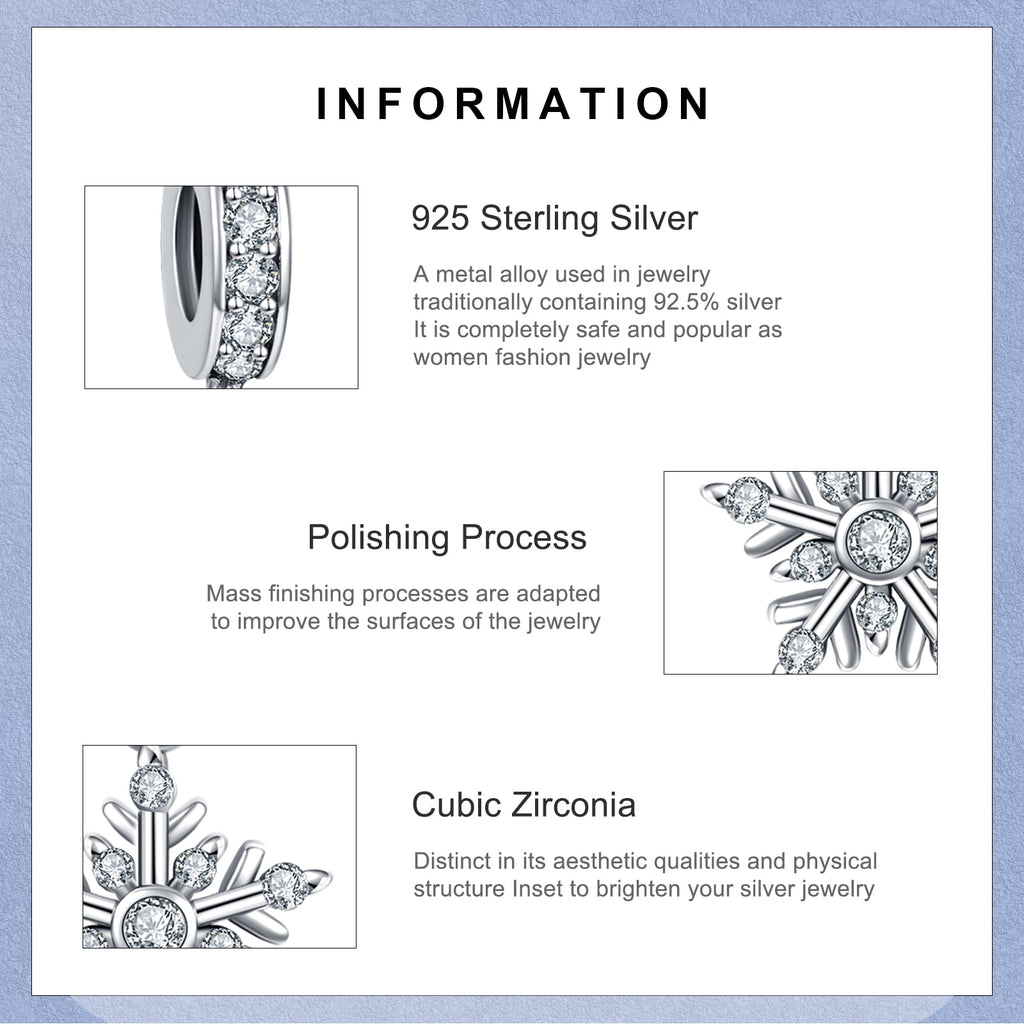 INFORMATION

925 Sterling Silver

A metal alloy used in jewelry traditionally containing 92.5% silver It is completely safe and popular as women fashion jewelry

Polishing Process

Mass finishing processes are adapted to improve the surfaces of the jewelry

Cubic Zirconia

Distinct in its aesthetic qualities and physical structure Inset to brighten your silver jewelry